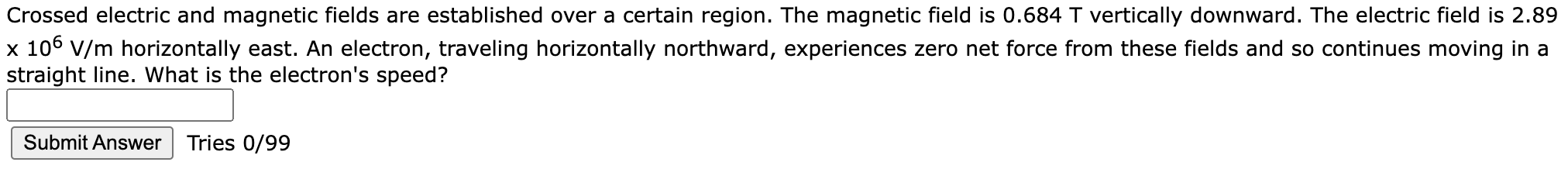 Crossed electric and magnetic fields are established over a certain region. The magnetic field is 0.684 T vertically downward. The electric field is 2.89 x $10^6$ V/m horizontally east. An electron, traveling horizontally northward, experiences zero net force from these fields and so continues moving in a straight line. What is the electron's speed?

Submit Answer Tries 0/99